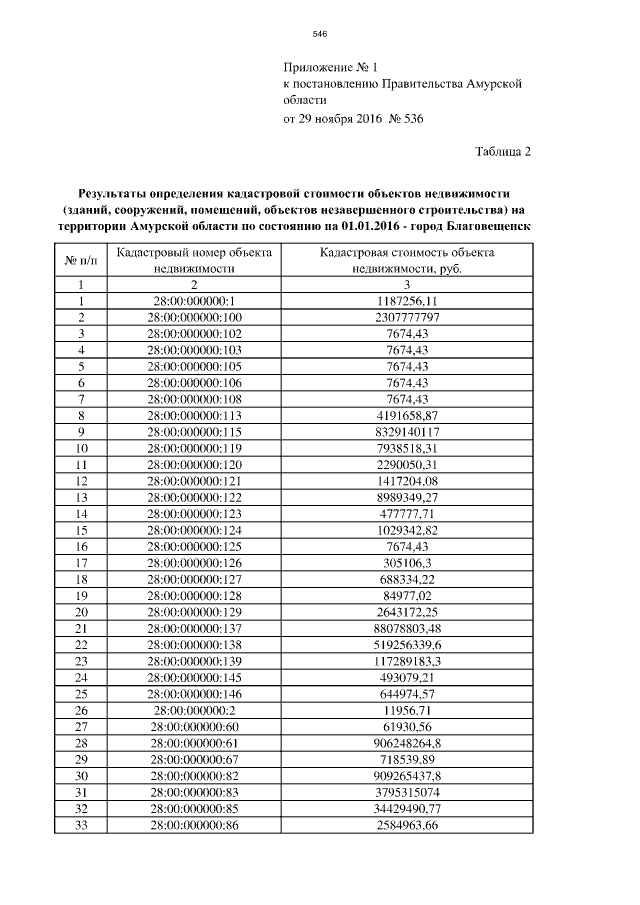 546

Приложение № 1
к постановлению Правительства Амурской области
от 29 ноября 2016 № 536

Таблица 2

Результаты определения кадастровой стоимости объектов недвижимости (зданий, сооружений, помещений, объектов незавершенного строительства) на территории Амурской области по состоянию на 01.01.2016 - город Благовещенск

| № п/п | Кадастровый номер объекта недвижимости | Кадастровая стоимость объекта недвижимости, руб. |
|---|---|---|
| 1 | 2 | 3 |
| 1 | 28:00:000000:1 | 1187256,11 |
| 2 | 28:00:000000:100 | 2307777797 |
| 3 | 28:00:000000:102 | 7674,43 |
| 4 | 28:00:000000:103 | 7674,43 |
| 5 | 28:00:000000:105 | 7674,43 |
| 6 | 28:00:000000:106 | 7674,43 |
| 7 | 28:00:000000:108 | 7674,43 |
| 8 | 28:00:000000:113 | 4191658,87 |
| 9 | 28:00:000000:115 | 8329140117 |
| 10 | 28:00:000000:119 | 7938518,31 |
| 11 | 28:00:000000:120 | 2290050,31 |
| 12 | 28:00:000000:121 | 1417204,08 |
| 13 | 28:00:000000:122 | 8989349,27 |
| 14 | 28:00:000000:123 | 477777,71 |
| 15 | 28:00:000000:124 | 1029342,82 |
| 16 | 28:00:000000:125 | 7674,43 |
| 17 | 28:00:000000:126 | 305106,3 |
| 18 | 28:00:000000:127 | 688334,22 |
| 19 | 28:00:000000:128 | 84977,02 |
| 20 | 28:00:000000:129 | 2643172,25 |
| 21 | 28:00:000000:137 | 88078803,48 |
| 22 | 28:00:000000:138 | 519256339,6 |
| 23 | 28:00:000000:139 | 117289183,3 |
| 24 | 28:00:000000:145 | 493079,21 |
| 25 | 28:00:000000:146 | 644974,57 |
| 26 | 28:00:000000:2 | 11956,71 |
| 27 | 28:00:000000:60 | 61930,56 |
| 28 | 28:00:000000:61 | 906248264,8 |
| 29 | 28:00:000000:67 | 718539,89 |
| 30 | 28:00:000000:82 | 909265437,8 |
| 31 | 28:00:000000:83 | 3795315074 |
| 32 | 28:00:000000:85 | 34429490,77 |
| 33 | 28:00:000000:86 | 2584963,66 |